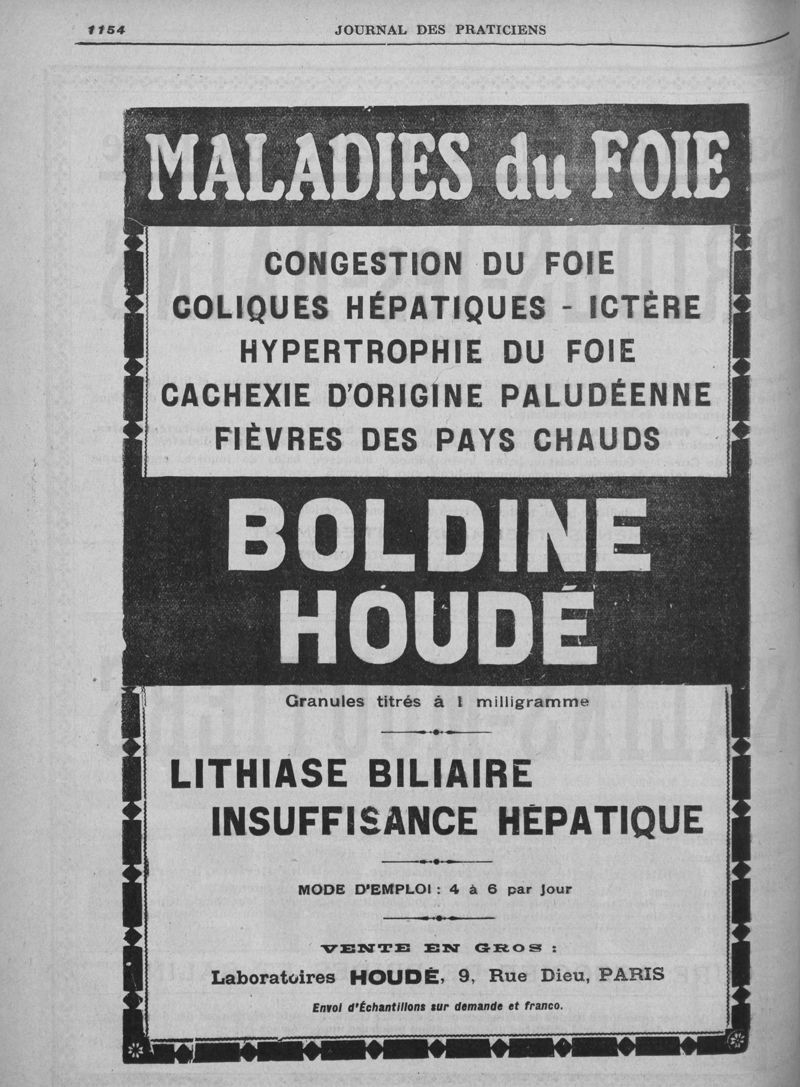 1154 JOURNAL DES PRATICIENS

MALADIES du FOIE

CONGESTION DU FOIE
COLIQUES HÉPATIQUES - ICTÈRE
HYPERTROPHIE DU FOIE
CACHEXIE D'ORIGINE PALUDÉENNE
FIÈVRES DES PAYS CHAUDS

BOLDINE
HOUDÉ

Granules titrés à 1 milligramme

LITHIASE BILIAIRE
INSUFFISANCE HÉPATIQUE

MODE D'EMPLOI : 4 à 6 par jour

VENTE EN GROS :
Laboratoires HOUDÉ, 9, Rue Dieu, PARIS
Envoi d'Échantillons sur demande et franco.